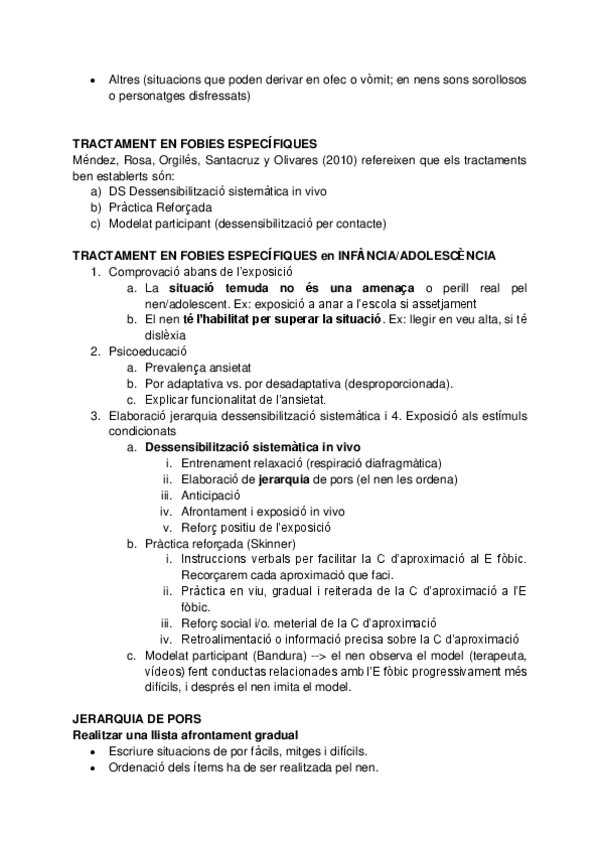 • Altres (situacions que poden derivar en ofec o vòmit; en nens sons sorollosos o personatges disfressats)

TRACTAMENT EN FOBIES ESPECÍFIQUES
Méndez, Rosa, Orgilés, Santacruz y Olivares (2010) refereixen que els tractaments ben establerts són:
a) DS Dessensibilització sistemàtica in vivo
b) Pràctica Reforçada
c) Modelat participant (dessensibilització per contacte)

TRACTAMENT EN FOBIES ESPECÍFIQUES en INFÀNCIA/ADOLESCÈNCIA
1. Comprovació abans de l'exposició
a. La situació temuda no és una amenaça o perill real pel nen/adolescent. Ex: exposició a anar a l'escola si assetjament
b. El nen té l'habilitat per superar la situació. Ex: llegir en veu alta, si té dislèxia
2. Psicoeducació
a. Prevalença ansietat
b. Por adaptativa vs. por desadaptativa (desproporcionada).
c. Explicar funcionalitat de l'ansietat.
3. Elaboració jerarquia dessensibilització sistemàtica i 4. Exposició als estímuls condicionats
a. Dessensibilització sistemàtica in vivo
i. Entrenament relaxació (respiració diafragmàtica)
ii. Elaboració de jerarquia de pors (el nen les ordena)
iii. Anticipació
iv. Afrontament i exposició in vivo
v. Reforç positiu de l'exposició
b. Pràctica reforçada (Skinner)
i. Instruccions verbals per facilitar la C d'aproximació al E fòbic. Recorçarem cada aproximació que faci.
ii. Pràctica en viu, gradual i reiterada de la C d'aproximació a l'E fòbic.
iii. Reforç social i/o. meterial de la C d'aproximació
iv. Retroalimentació o informació precisa sobre la C d'aproximació
c. Modelat participant (Bandura) --> el nen observa el model (terapeuta, vídeos) fent conductas relacionades amb l'E fòbic progressivament més difícils, i després el nen imita el model.

JERARQUIA DE PORS
Realitzar una llista afrontament gradual
• Escriure situacions de por fàcils, mitges i difícils.
• Ordenació dels ítems ha de ser realitzada pel nen.